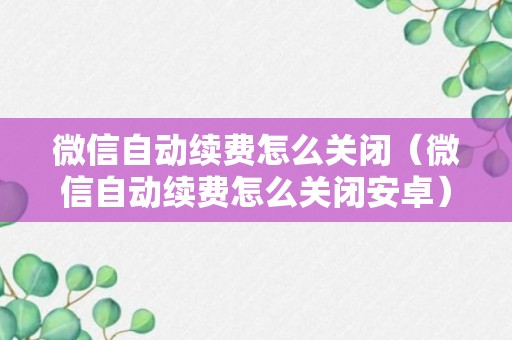 微信自动续费怎么关闭（微信自动续费怎么关闭安卓）